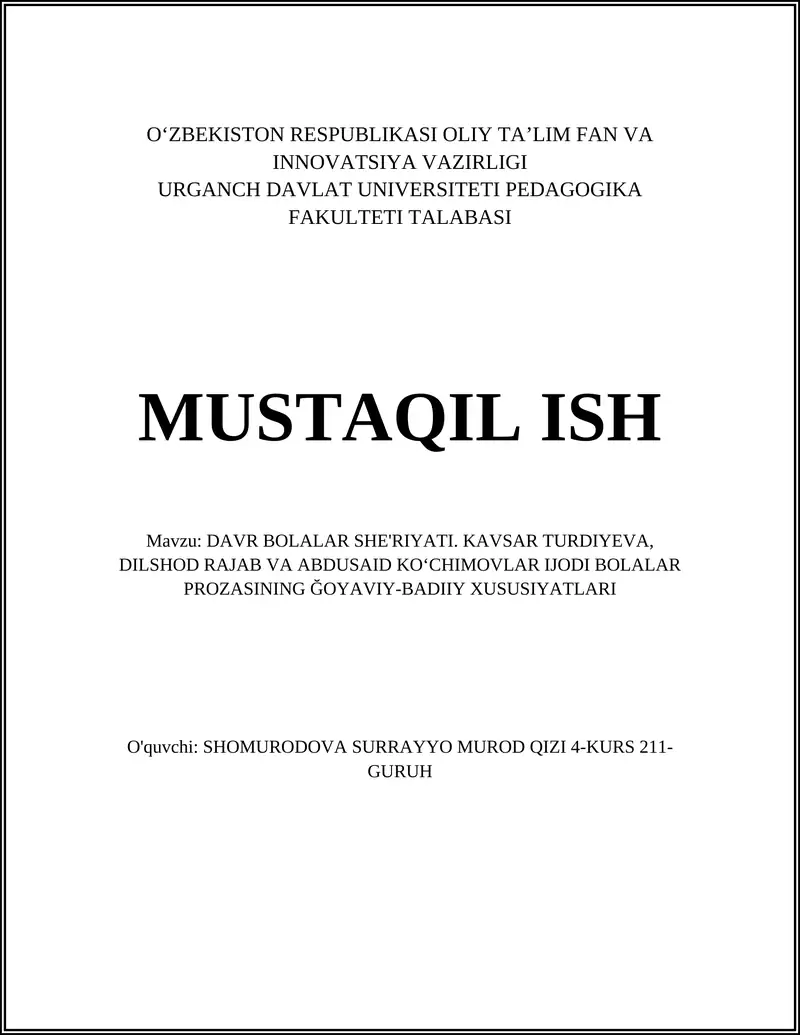 O‘ZBEKISTON RESPUBLIKASI OLIY TA’LIM FAN VA INNOVATSIYA VAZIRLIGI
URGANCH DAVLAT UNIVERSITETI PEDAGOGIKA FAKULTETI TALABASI

MUSTAQIL ISH

Mavzu: DAVR BOLALAR SHE'RIYATI. KAVSAR TURDIYEVA, DILSHOD RAJAB VA ABDUSAID KO‘CHIMOVLAR IJODI BOLALAR PROZASINING ĞOYAVIY-BADIIY XUSUSIYATLARI

O'quvchi: SHOMURODOVA SURRAYYO MUROD QIZI 4-KURS 211-GURUH